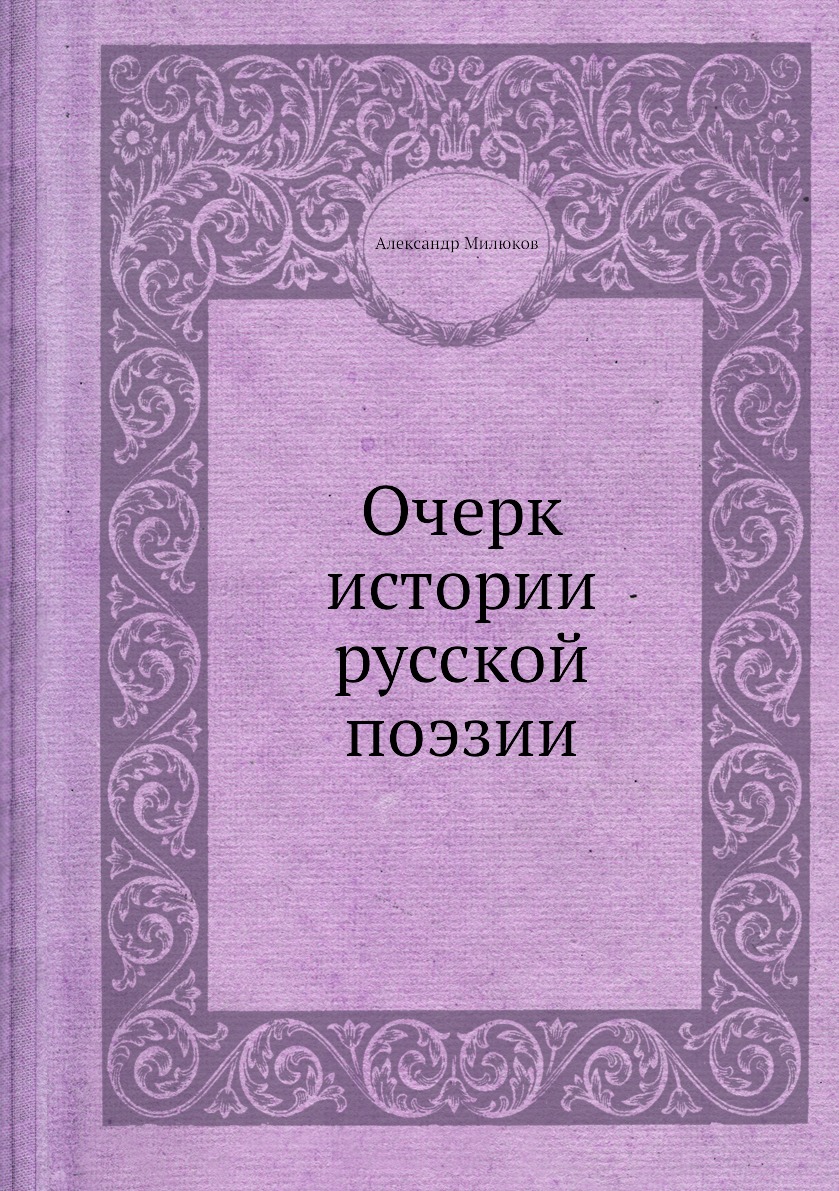 Александр Милюков

Очерк истории русской поэзии